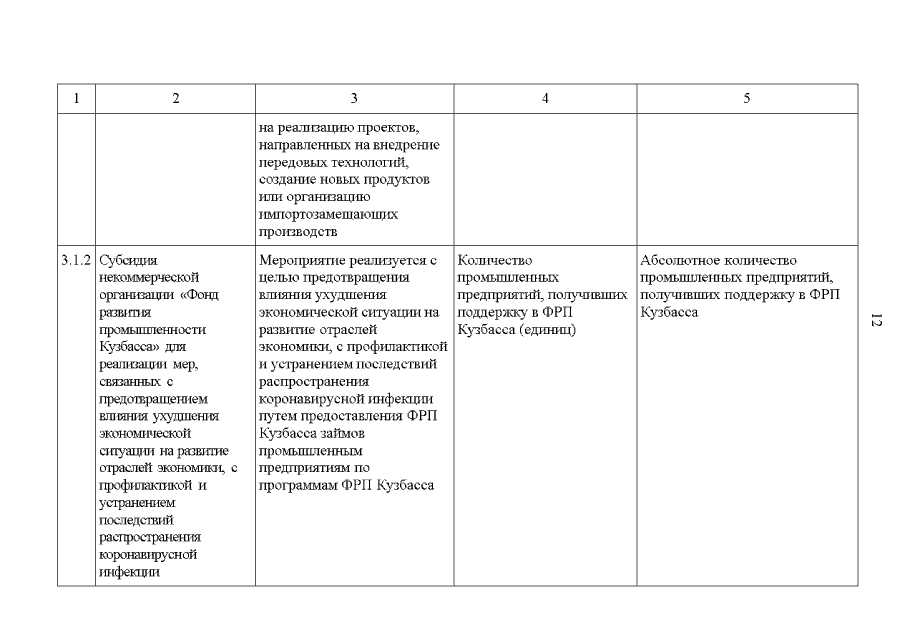 | 1 | 2 | 3 | 4 | 5 |
|---|---|---|---|---|
| | | на реализацию проектов, направленных на внедрение передовых технологий, создание новых продуктов или организацию импортозамещающих производств | | |
| 3.1.2 | Субсидия некоммерческой организации «Фонд развития промышленности Кузбасса» для реализации мер, связанных с предотвращением влияния ухудшения экономической ситуации на развитие отраслей экономики, с профилактикой и устранением последствий распространения коронавирусной инфекции | Мероприятие реализуется с целью предотвращения влияния ухудшения экономической ситуации на развитие отраслей экономики, с профилактикой и устранением последствий распространения коронавирусной инфекции путем предоставления ФРП Кузбасса займов промышленным предприятиям по программам ФРП Кузбасса | Количество промышленных предприятий, получивших поддержку в ФРП Кузбасса (единиц) | Абсолютное количество промышленных предприятий, получивших поддержку в ФРП Кузбасса |

12